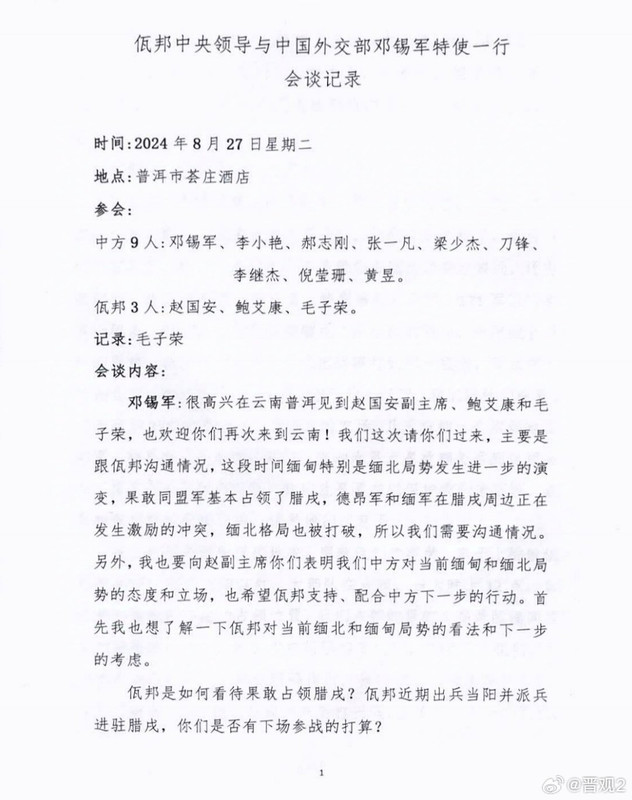 佤邦中央领导与中国外交部邓锡军特使一行
会谈记录

时间:2024年8月27日星期二

地点:普洱市荟庄酒店

参会:

中方9人:邓锡军、李小艳、郝志刚、张一凡、梁少杰、刀锋、李继杰、倪莹珊、黄昱。

佤邦3人:赵国安、鲍艾康、毛子荣。

记录:毛子荣

会谈内容:

邓锡军:很高兴在云南普洱见到赵国安副主席、鲍艾康和毛子荣,也欢迎你们再次来到云南!我们这次请你们过来,主要是跟佤邦沟通情况,这段时间缅甸特别是缅北局势发生进一步的演变,果敢同盟军基本占领了腊戌,德昂军和缅军在腊戌周边正在发生激励的冲突,缅北格局也被打破,所以我们需要沟通情况。另外,我也要向赵副主席你们表明我们中方对当前缅甸和缅北局势的态度和立场,也希望佤邦支持、配合中方下一步的行动。首先我也想了解一下佤邦对当前缅北和缅甸局势的看法和下一步的考虑。

佤邦是如何看待果敢占领腊戌?佤邦近期出兵当阳并派兵进驻腊戌,你们是否有下场参战的打算?

1

@晋观2